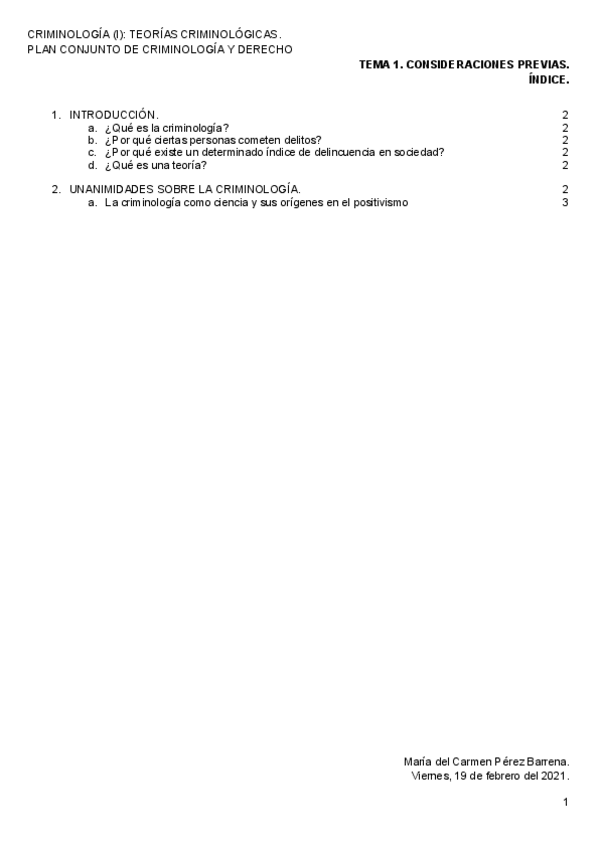 CRIMINOLOGÍA (I): TEORÍAS CRIMINOLÓGICAS.
PLAN CONJUNTO DE CRIMINOLOGÍA Y DERECHO

TEMA 1. CONSIDERACIONES PREVIAS.
ÍNDICE.

1. INTRODUCCIÓN. 2
a. ¿Qué es la criminología? 2
b. ¿Por qué ciertas personas cometen delitos? 2
c. ¿Por qué existe un determinado índice de delincuencia en sociedad? 2
d. ¿Qué es una teoría? 2

2. UNANIMIDADES SOBRE LA CRIMINOLOGÍA. 2
a. La criminología como ciencia y sus orígenes en el positivismo 3

María del Carmen Pérez Barrena.
Viernes, 19 de febrero del 2021.

1